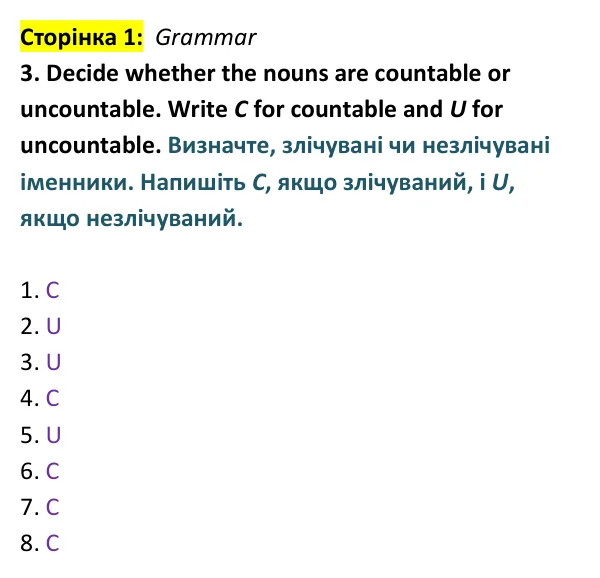 Сторінка 1: Grammar

3. Decide whether the nouns are countable or uncountable. Write C for countable and U for uncountable. Визначте, злічувані чи незлічувані іменники. Напишіть C, якщо злічуваний, і U, якщо незлічуваний.

1. C
2. U
3. U
4. C
5. U
6. C
7. C
8. C